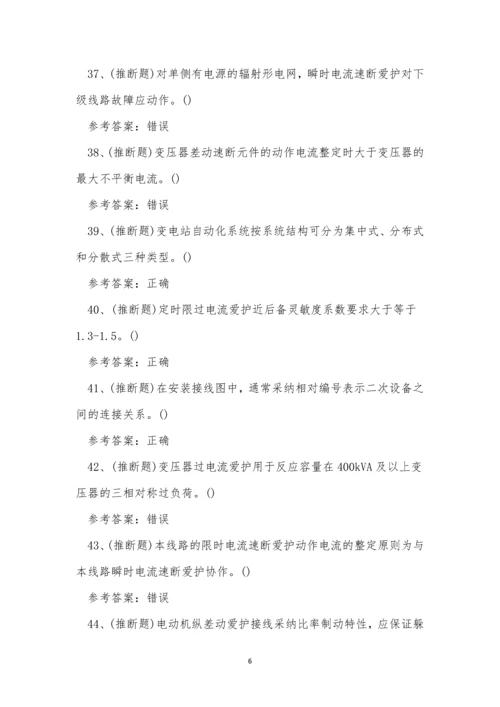 37、(推断题)对单侧有电源的辐射形电网，瞬时电流速断爱护对下级线路故障应动作。()

参考答案：错误

38、(推断题)变压器差动速断元件的动作电流整定时大于变压器的最大不平衡电流。()

参考答案：错误

39、(推断题)变电站自动化系统按系统结构可分为集中式、分布式和分散式三种类型。()

参考答案：正确

40、(推断题)定时限过电流爱护近后备灵敏度系数要求大于等于1.3-1.5。()

参考答案：正确

41、(推断题)在安装接线图中，通常采纳相对编号表示二次设备之间的连接关系。()

参考答案：正确

42、(推断题)变压器过电流爱护用于反应容量在400kVA及以上变压器的三相对称过负荷。()

参考答案：错误

43、(推断题)本线路的限时电流速断爱护动作电流的整定原则为与本线路瞬时电流速断爱护协作。()

参考答案：错误

44、(推断题)电动机纵差动爱护接线采纳比率制动特性，应保证躲

6